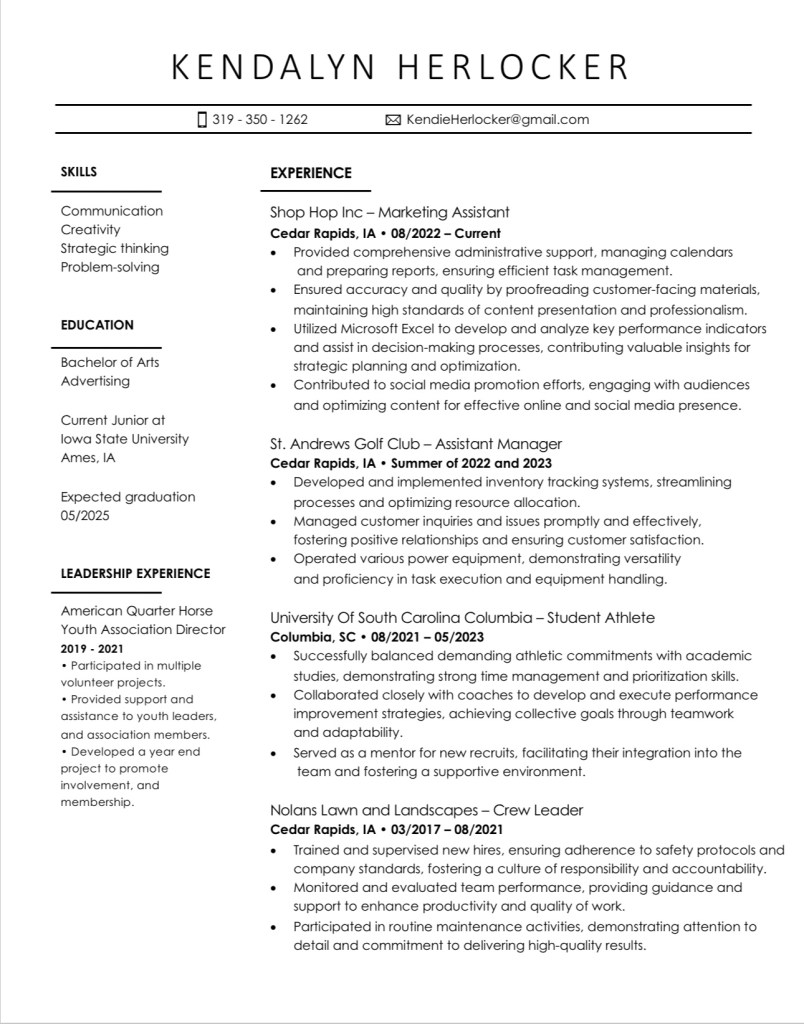 KENDALYN HERLOCKER

319 - 350 - 1262
KendieHerlocker@gmail.com

SKILLS

Communication
Creativity
Strategic thinking
Problem-solving

EDUCATION

Bachelor of Arts
Advertising

Current Junior at
Iowa State University
Ames, IA

Expected graduation
05/2025

LEADERSHIP EXPERIENCE

American Quarter Horse Youth Association Director
2019 - 2021
• Participated in multiple volunteer projects.
• Provided support and assistance to youth leaders, and association members.
• Developed a year end project to promote involvement, and membership.

EXPERIENCE

Shop Hop Inc – Marketing Assistant
Cedar Rapids, IA • 08/2022 – Current
• Provided comprehensive administrative support, managing calendars and preparing reports, ensuring efficient task management.
• Ensured accuracy and quality by proofreading customer-facing materials, maintaining high standards of content presentation and professionalism.
• Utilized Microsoft Excel to develop and analyze key performance indicators and assist in decision-making processes, contributing valuable insights for strategic planning and optimization.
• Contributed to social media promotion efforts, engaging with audiences and optimizing content for effective online and social media presence.

St. Andrews Golf Club – Assistant Manager
Cedar Rapids, IA • Summer of 2022 and 2023
• Developed and implemented inventory tracking systems, streamlining processes and optimizing resource allocation.
• Managed customer inquiries and issues promptly and effectively, fostering positive relationships and ensuring customer satisfaction.
• Operated various power equipment, demonstrating versatility and proficiency in task execution and equipment handling.

University Of South Carolina Columbia – Student Athlete
Columbia, SC • 08/2021 – 05/2023
• Successfully balanced demanding athletic commitments with academic studies, demonstrating strong time management and prioritization skills.
• Collaborated closely with coaches to develop and execute performance improvement strategies, achieving collective goals through teamwork and adaptability.
• Served as a mentor for new recruits, facilitating their integration into the team and fostering a supportive environment.

Nolans Lawn and Landscapes – Crew Leader
Cedar Rapids, IA • 03/2017 – 08/2021
• Trained and supervised new hires, ensuring adherence to safety protocols and company standards, fostering a culture of responsibility and accountability.
• Monitored and evaluated team performance, providing guidance and support to enhance productivity and quality of work.
• Participated in routine maintenance activities, demonstrating attention to detail and commitment to delivering high-quality results.